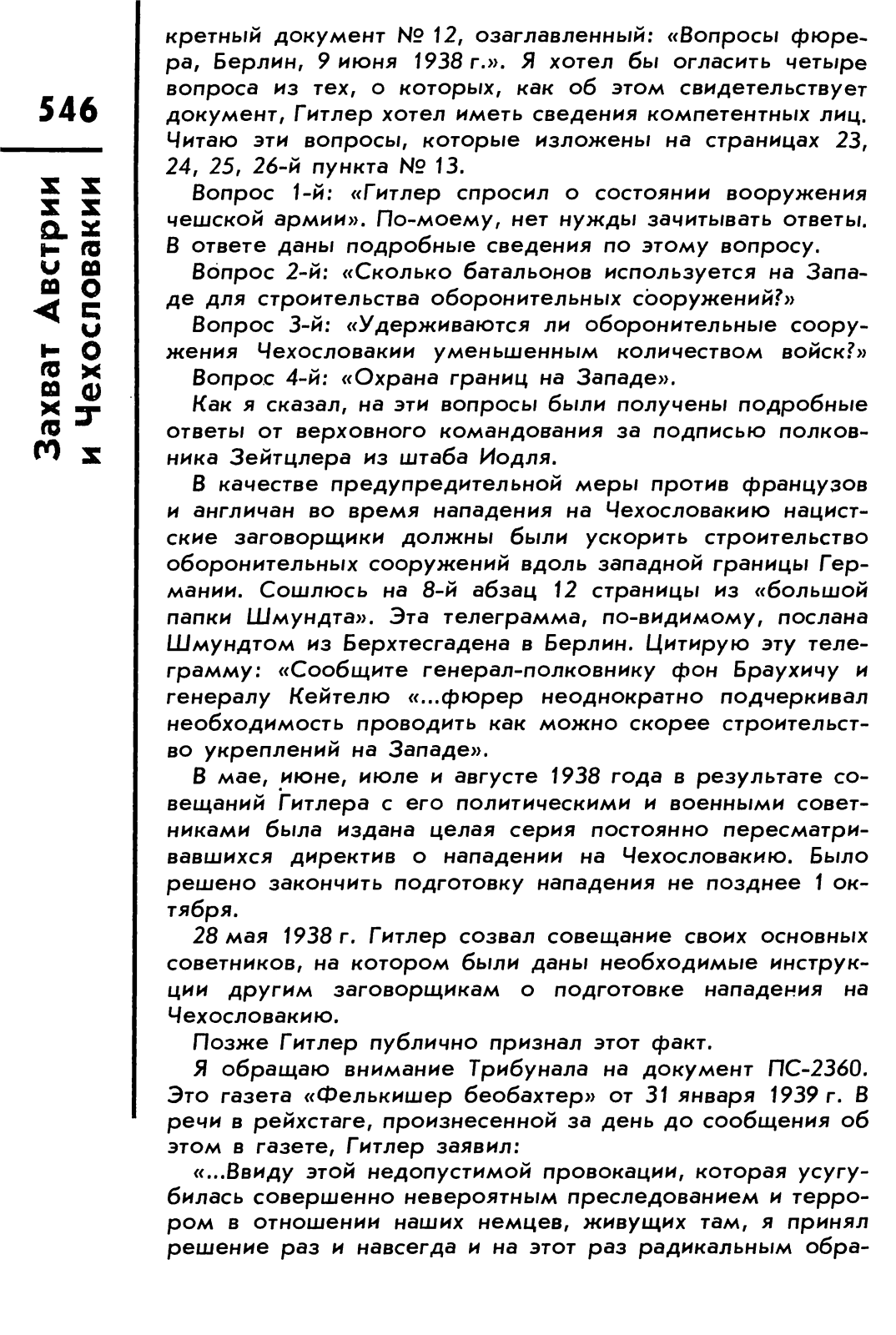 546

Захват Австрии и Чехословакии

кретный документ № 12, озаглавленный: «Вопросы фюрера, Берлин, 9 июня 1938 г.». Я хотел бы огласить четыре вопроса из тех, о которых, как об этом свидетельствует документ, Гитлер хотел иметь сведения компетентных лиц. Читаю эти вопросы, которые изложены на страницах 23, 24, 25, 26-й пункта № 13.

Вопрос 1-й: «Гитлер спросил о состоянии вооружения чешской армии». По-моему, нет нужды зачитывать ответы. В ответе даны подробные сведения по этому вопросу.

Вопрос 2-й: «Сколько батальонов используется на Западе для строительства оборонительных сооружений?»

Вопрос 3-й: «Удерживаются ли оборонительные сооружения Чехословакии уменьшенным количеством войск?»

Вопрос 4-й: «Охрана границ на Западе».

Как я сказал, на эти вопросы были получены подробные ответы от верховного командования за подписью полковника Зейтцлера из штаба Иодля.

В качестве предупредительной меры против французов и англичан во время нападения на Чехословакию нацистские заговорщики должны были ускорить строительство оборонительных сооружений вдоль западной границы Германии. Сошлюсь на 8-й абзац 12 страницы из «большой папки Шмундта». Эта телеграмма, по-видимому, послана Шмундтом из Берхтесгадена в Берлин. Цитирую эту телеграмму: «Сообщите генерал-полковнику фон Браухичу и генералу Кейтелю «...фюрер неоднократно подчеркивал необходимость проводить как можно скорее строительство укреплений на Западе».

В мае, июне, июле и августе 1938 года в результате совещаний Гитлера с его политическими и военными советниками была издана целая серия постоянно пересматривавшихся директив о нападении на Чехословакию. Было решено закончить подготовку нападения не позднее 1 октября.

28 мая 1938 г. Гитлер созвал совещание своих основных советников, на котором были даны необходимые инструкции другим заговорщикам о подготовке нападения на Чехословакию.

Позже Гитлер публично признал этот факт.

Я обращаю внимание Трибунала на документ ПС-2360. Это газета «Фелькишер беобахтер» от 31 января 1939 г. В речи в рейхстаге, произнесенной за день до сообщения об этом в газете, Гитлер заявил:

«...Ввиду этой недопустимой провокации, которая усугубилась совершенно невероятным преследованием и террором в отношении наших немцев, живущих там, я принял решение раз и навсегда и на этот раз радикальным обра-